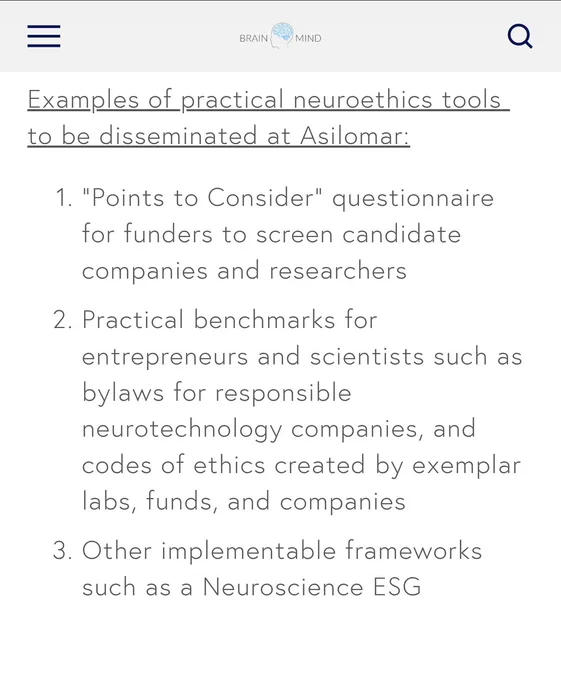 BRAIN MIND

Examples of practical neuroethics tools to be disseminated at Asilomar:

1. "Points to Consider" questionnaire for funders to screen candidate companies and researchers
2. Practical benchmarks for entrepreneurs and scientists such as bylaws for responsible neurotechnology companies, and codes of ethics created by exemplar labs, funds, and companies
3. Other implementable frameworks such as a Neuroscience ESG